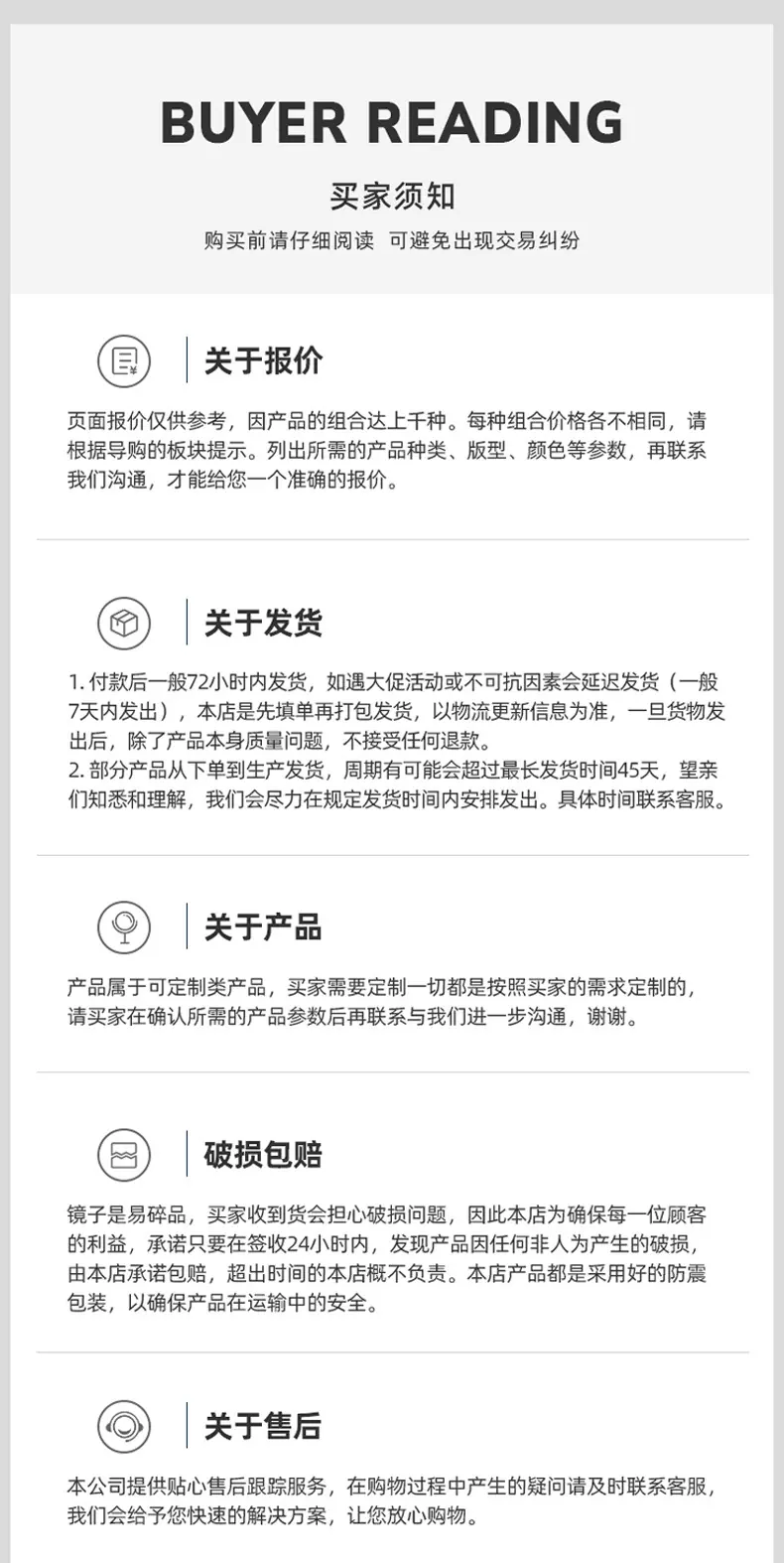 BUYER READING

买家须知

购买前请仔细阅读 可避免出现交易纠纷

关于报价

页面报价仅供参考，因产品的组合达上千种。每种组合价格各不相同，请根据导购的板块提示。列出所需的产品种类、版型、颜色等参数，再联系我们沟通，才能给您一个准确的报价。

关于发货

1.付款后一般72小时内发货，如遇大促活动或不可抗因素会延迟发货（一般7天内发出），本店是先填单再打包发货，以物流更新信息为准，一旦货物发出后，除了产品本身质量问题，不接受任何退款。
2.部分产品从下单到生产发货，周期有可能会超过最长发货时间45天，望亲们知悉和理解，我们会尽力在规定发货时间内安排发出。具体时间联系客服。

关于产品

产品属于可定制类产品，买家需要定制一切都是按照买家的需求定制的，请买家在确认所需的产品参数后再联系与我们进一步沟通，谢谢。

破损包赔

镜子是易碎品，买家收到货会担心破损问题，因此本店为确保每一位顾客的利益，承诺只要在签收24小时内，发现产品因任何非人为产生的破损，由本店承诺包赔，超出时间的本店概不负责。本店产品都是采用好的防震包装，以确保产品在运输中的安全。

关于售后

本公司提供贴心售后跟踪服务，在购物过程中产生的疑问请及时联系客服，我们会给予您快速的解决方案，让您放心购物。